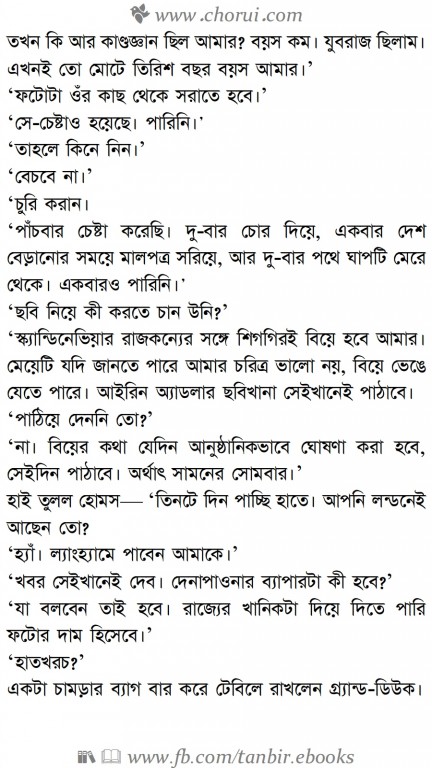 www.chorui.com

তখন কি আর কাণ্ডজ্ঞান ছিল আমার? বয়স কম। যুবরাজ ছিলাম। এখনই তো মোটে তিরিশ বছর বয়স আমার।'

'ফটোটা ওঁর কাছ থেকে সরাতে হবে।'

'সে-চেষ্টাও হয়েছে। পারিনি।'

'তাহলে কিনে নিন।'

'বেচবে না।'

'চুরি করান।

'পাঁচবার চেষ্টা করেছি। দু-বার চোর দিয়ে, একবার দেশ বেড়ানোর সময়ে মালপত্র সরিয়ে, আর দু-বার পথে ঘাপটি মেরে থেকে। একবারও পারিনি।'

'ছবি নিয়ে কী করতে চান উনি?'

'স্ক্যান্ডিনেভিয়ার রাজকন্যের সঙ্গে শিগগিরই বিয়ে হবে আমার। মেয়েটি যদি জানতে পারে আমার চরিত্র ভালো নয়, বিয়ে ভেঙে যেতে পারে। আইরিন অ্যাডলার ছবিখানা সেইখানেই পাঠাবে।

'পাঠিয়ে দেননি তো?'

'না। বিয়ের কথা যেদিন আনুষ্ঠানিকভাবে ঘোষণা করা হবে, সেইদিন পাঠাবে। অর্থাৎ সামনের সোমবার।'

হাই তুলল হোমস— 'তিনটে দিন পাচ্ছি হাতে। আপনি লন্ডনেই আছেন তো?

'হ্যাঁ। ল্যাংহ্যামে পাবেন আমাকে।'

'খবর সেইখানেই দেব। দেনাপাওনার ব্যাপারটা কী হবে?'

'যা বলবেন তাই হবে। রাজ্যের খানিকটা দিয়ে দিতে পারি ফটোর দাম হিসেবে।'

'হাতখরচ?'

একটা চামড়ার ব্যাগ বার করে টেবিলে রাখলেন গ্র্যান্ড-ডিউক।

www.fb.com/tanbir.ebooks